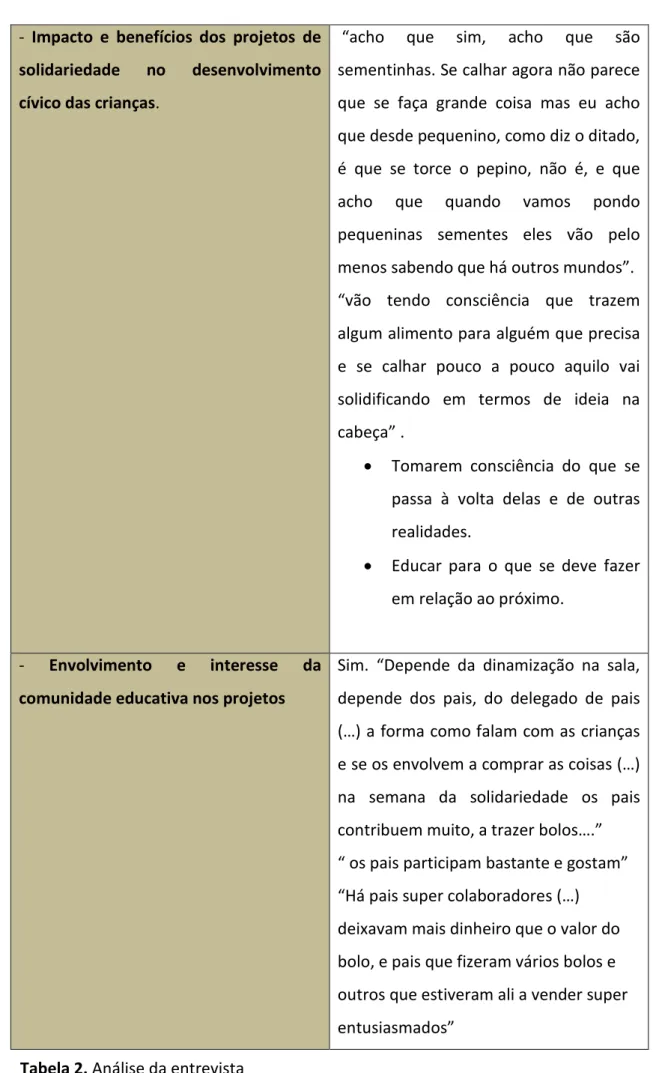 | - Impacto e benefícios dos projetos de solidariedade no desenvolvimento cívico das crianças. | "acho que sim, acho que são sementinhas. Se calhar agora não parece que se faça grande coisa mas eu acho que desde pequenino, como diz o ditado, é que se torce o pepino, não é, e que acho que quando vamos pondo pequeninas sementes eles vão pelo menos sabendo que há outros mundos". "vão tendo consciência que trazem algum alimento para alguém que precisa e se calhar pouco a pouco aquilo vai solidificando em termos de ideia na cabeça" . • Tomarem consciência do que se passa à volta delas e de outras realidades. • Educar para o que se deve fazer em relação ao próximo. |
|---|---|
| - Envolvimento e interesse da comunidade educativa nos projetos | Sim. "Depende da dinamização na sala, depende dos pais, do delegado de pais (…) a forma como falam com as crianças e se os envolvem a comprar as coisas (…) na semana da solidariedade os pais contribuem muito, a trazer bolos…." " os pais participam bastante e gostam" "Há pais super colaboradores (…) deixavam mais dinheiro que o valor do bolo, e pais que fizeram vários bolos e outros que estiveram ali a vender super entusiasmados" |

Tabela 2. Análise da entrevista